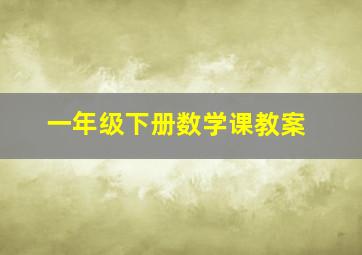 一年级下册数学课教案